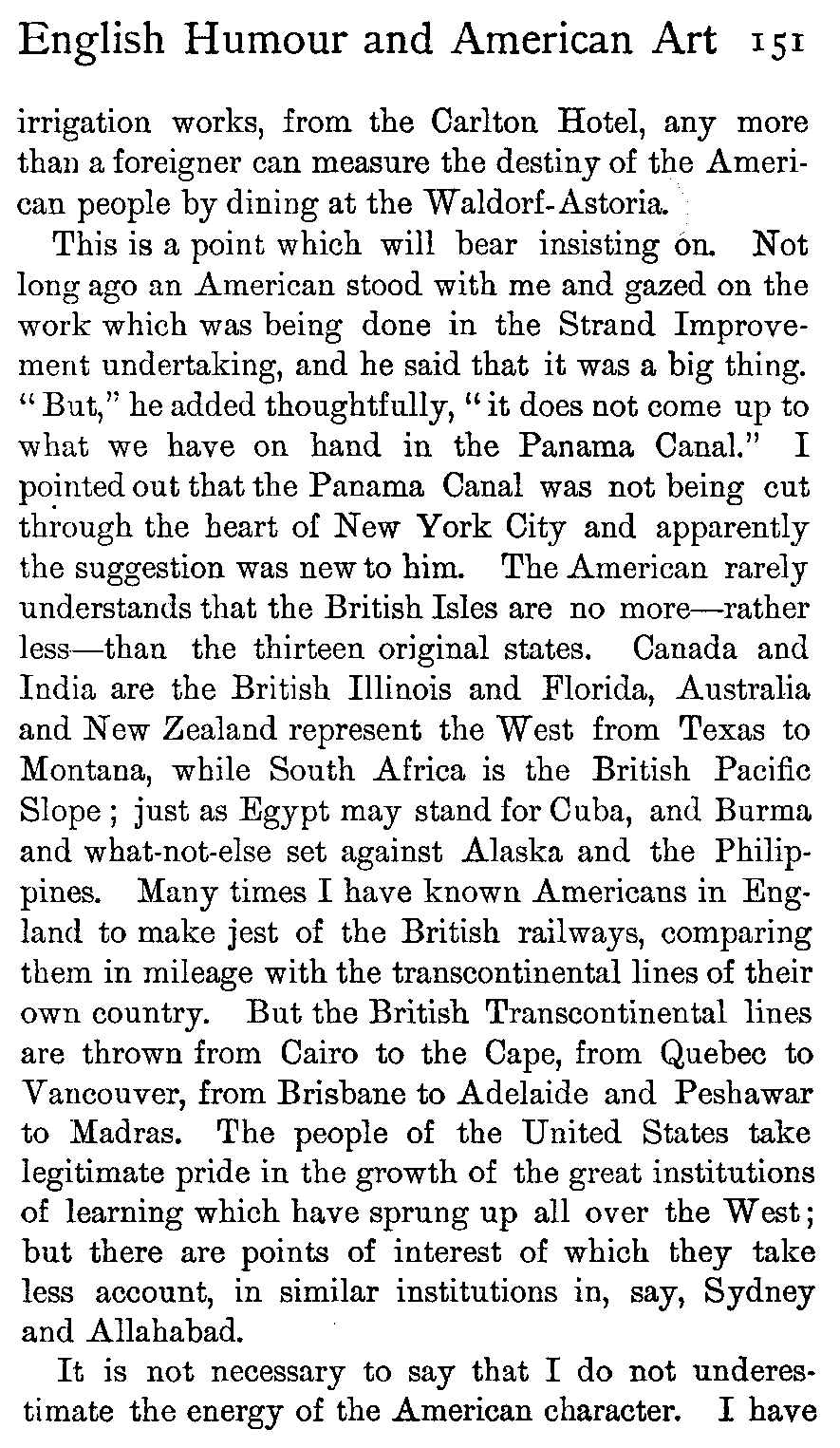 English Humour and American Art 151

irrigation works, from the Carlton Hotel, any more than a foreigner can measure the destiny of the American people by dining at the Waldorf-Astoria.

This is a point which will bear insisting on. Not long ago an American stood with me and gazed on the work which was being done in the Strand Improvement undertaking, and he said that it was a big thing. "But," he added thoughtfully, "it does not come up to what we have on hand in the Panama Canal." I pointed out that the Panama Canal was not being cut through the heart of New York City and apparently the suggestion was new to him. The American rarely understands that the British Isles are no more—rather less—than the thirteen original states. Canada and India are the British Illinois and Florida, Australia and New Zealand represent the West from Texas to Montana, while South Africa is the British Pacific Slope; just as Egypt may stand for Cuba, and Burma and what-not-else set against Alaska and the Philippines. Many times I have known Americans in England to make jest of the British railways, comparing them in mileage with the transcontinental lines of their own country. But the British Transcontinental lines are thrown from Cairo to the Cape, from Quebec to Vancouver, from Brisbane to Adelaide and Peshawar to Madras. The people of the United States take legitimate pride in the growth of the great institutions of learning which have sprung up all over the West; but there are points of interest of which they take less account, in similar institutions in, say, Sydney and Allahabad.

It is not necessary to say that I do not underestimate the energy of the American character. I have